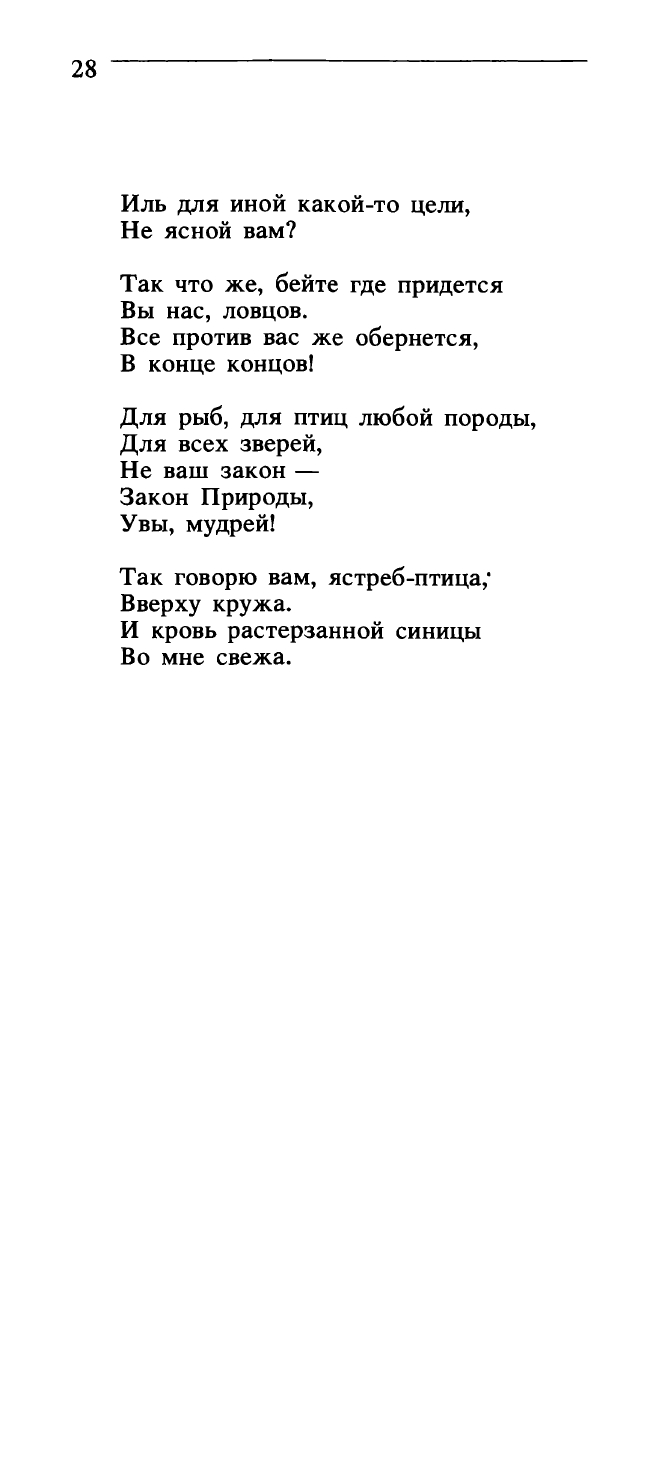 28

Иль для иной какой-то цели,
Не ясной вам?

Так что же, бейте где придется
Вы нас, ловцов.
Все против вас же обернется,
В конце концов!

Для рыб, для птиц любой породы,
Для всех зверей,
Не ваш закон —
Закон Природы,
Увы, мудрей!

Так говорю вам, ястреб-птица,
Вверху кружа.
И кровь растерзанной синицы
Во мне свежа.